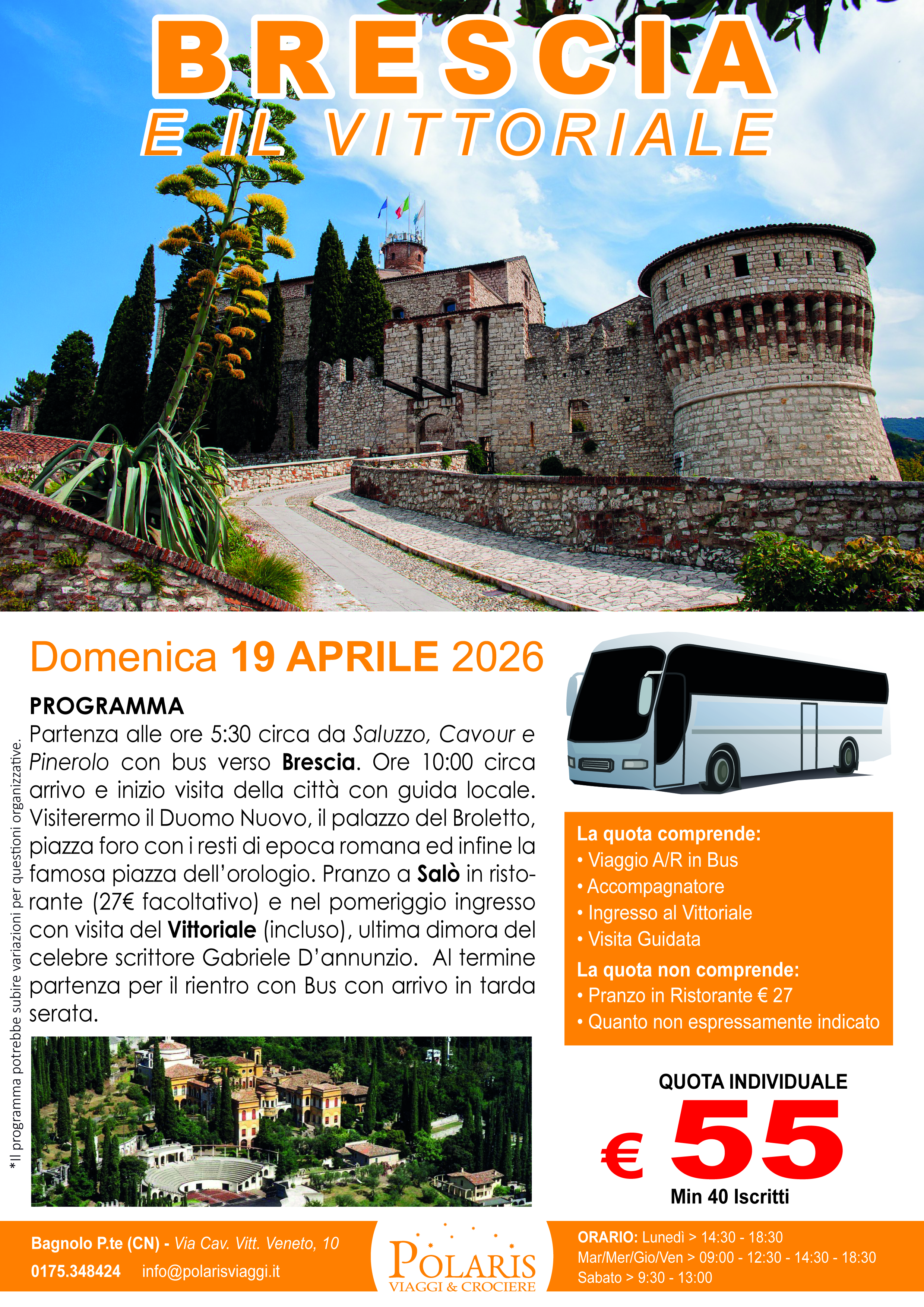 BRESCIA
E IL VITTORIALE

Domenica 19 APRILE 2026

PROGRAMMA
Partenza alle ore 5:30 circa da Saluzzo, Cavour e Pinerolo con bus verso Brescia. Ore 10:00 circa arrivo e inizio visita della città con guida locale. Visiterermo il Duomo Nuovo, il palazzo del Broletto, piazza foro con i resti di epoca romana ed infine la famosa piazza dell'orologio. Pranzo a Salò in ristorante (27€ facoltativo) e nel pomeriggio ingresso con visita del Vittoriale (incluso), ultima dimora del celebre scrittore Gabriele D'annunzio. Al termine partenza per il rientro con Bus con arrivo in tarda serata.

*Il programma potrebbe subire variazioni per questioni organizzative.

La quota comprende:
• Viaggio A/R in Bus
• Accompagnatore
• Ingresso al Vittoriale
• Visita Guidata
La quota non comprende:
• Pranzo in Ristorante € 27
• Quanto non espressamente indicato

QUOTA INDIVIDUALE
€ 55
Min 40 Iscritti

Bagnolo P.te (CN) - Via Cav. Vitt. Veneto, 10
0175.348424 info@polarisviaggi.it

POLARIS
VIAGGI & CROCIERE

ORARIO: Lunedì > 14:30 - 18:30
Mar/Mer/Gio/Ven > 09:00 - 12:30 - 14:30 - 18:30
Sabato > 9:30 - 13:00